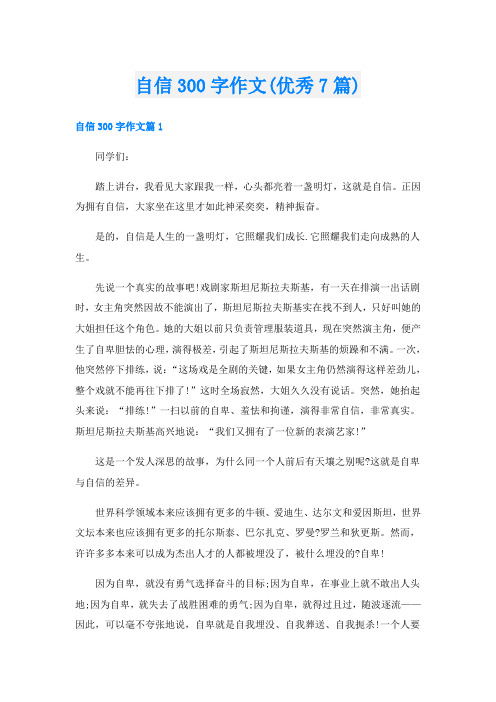 自信300字作文(优秀7篇)

自信300字作文篇1

同学们:

踏上讲台，我看见大家跟我一样，心头都亮着一盏明灯，这就是自信。正因为拥有自信，大家坐在这里才如此神采奕奕，精神振奋。

是的，自信是人生的一盏明灯，它照耀我们成长.它照耀我们走向成熟的人生。

先说一个真实的故事吧!戏剧家斯坦尼斯拉夫斯基，有一天在排演一出话剧时，女主角突然因故不能演出了，斯坦尼斯拉夫斯基实在找不到人，只好叫她的大姐担任这个角色。她的大姐以前只负责管理服装道具，现在突然演主角，便产生了自卑胆怯的心理，演得极差，引起了斯坦尼斯拉夫斯基的烦躁和不满。一次，他突然停下排练，说:“这场戏是全剧的关键，如果女主角仍然演得这样差劲儿，整个戏就不能再往下排了!”这时全场寂然，大姐久久没有说话。突然，她抬起头来说:“排练!”一扫以前的自卑、羞怯和拘谨，演得非常自信，非常真实。斯坦尼斯拉夫斯基高兴地说:“我们又拥有了一位新的表演艺家!”

这是一个发人深思的故事，为什么同一个人前后有天壤之别呢?这就是自卑与自信的差异。

世界科学领域本来应该拥有更多的牛顿、爱迪生、达尔文和爱因斯坦，世界文坛本来也应该拥有更多的托尔斯泰、巴尔扎克、罗曼?罗兰和狄更斯。然而，许许多多本来可以成为杰出人才的人都被埋没了，被什么埋没的?自卑!

因为自卑，就没有勇气选择奋斗的目标;因为自卑，在事业上就不敢出人头地;因为自卑，就失去了战胜困难的勇气;因为自卑，就得过且过，随波逐流——因此，可以毫不夸张地说，自卑就是自我埋没、自我葬送、自我扼杀!一个人要